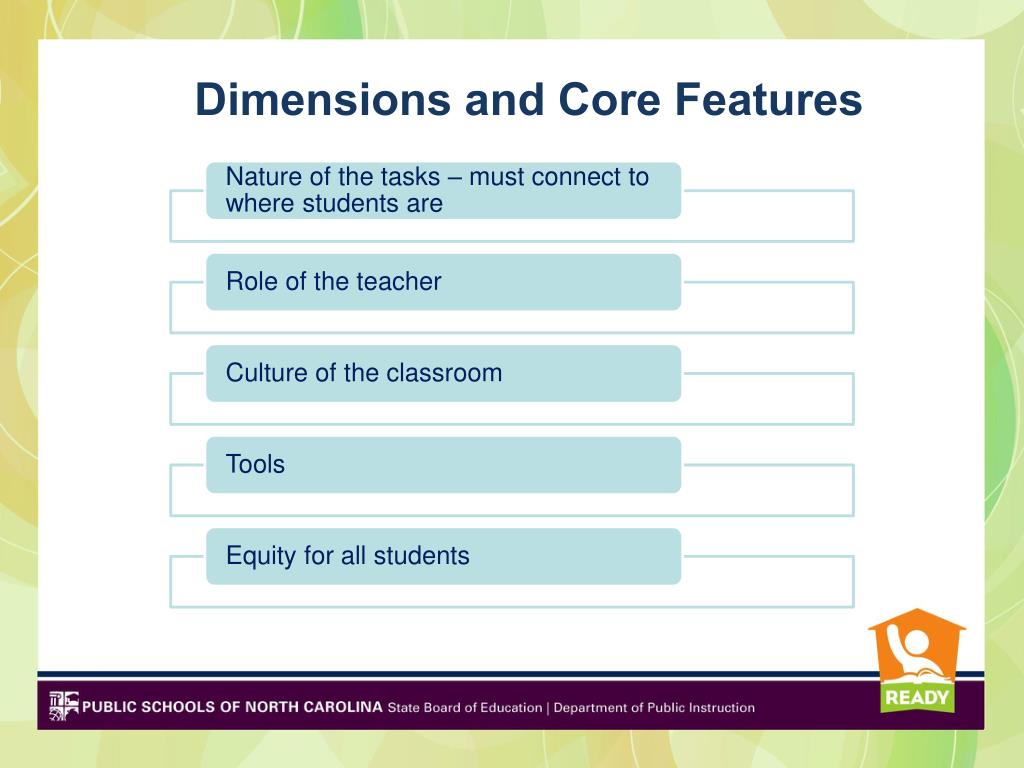 Dimensions and Core Features

Nature of the tasks – must connect to where students are

Role of the teacher

Culture of the classroom

Tools

Equity for all students

READY

PUBLIC SCHOOLS OF NORTH CAROLINA State Board of Education | Department of Public Instruction